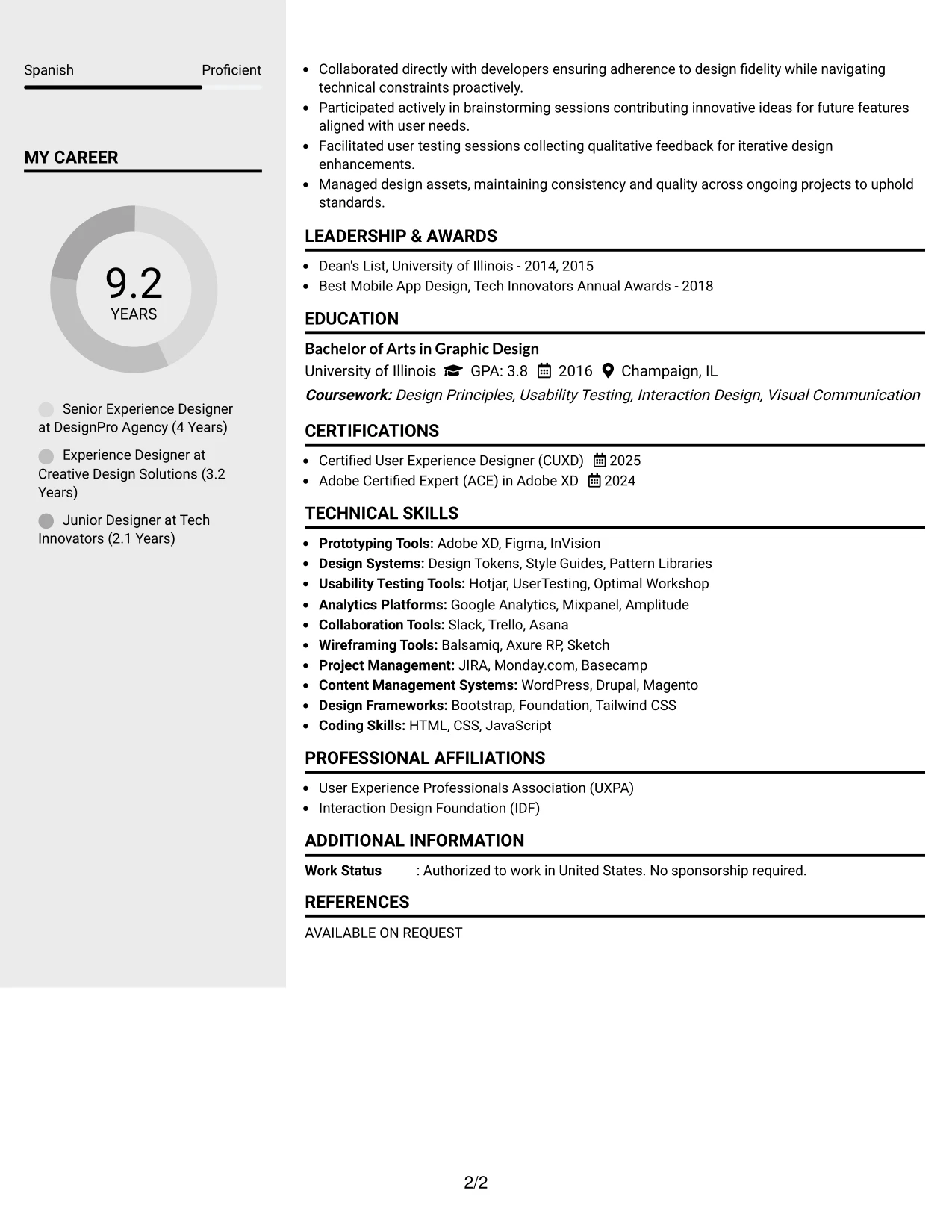 Spanish Proficient

MY CAREER

9.2
YEARS

Senior Experience Designer at DesignPro Agency (4 Years)

Experience Designer at Creative Design Solutions (3.2 Years)

Junior Designer at Tech Innovators (2.1 Years)

• Collaborated directly with developers ensuring adherence to design fidelity while navigating technical constraints proactively.
• Participated actively in brainstorming sessions contributing innovative ideas for future features aligned with user needs.
• Facilitated user testing sessions collecting qualitative feedback for iterative design enhancements.
• Managed design assets, maintaining consistency and quality across ongoing projects to uphold standards.

LEADERSHIP & AWARDS

• Dean's List, University of Illinois - 2014, 2015
• Best Mobile App Design, Tech Innovators Annual Awards - 2018

EDUCATION

Bachelor of Arts in Graphic Design
University of Illinois GPA: 3.8 2016 Champaign, IL
Coursework: Design Principles, Usability Testing, Interaction Design, Visual Communication

CERTIFICATIONS

• Certified User Experience Designer (CUXD) 2025
• Adobe Certified Expert (ACE) in Adobe XD 2024

TECHNICAL SKILLS

• Prototyping Tools: Adobe XD, Figma, InVision
• Design Systems: Design Tokens, Style Guides, Pattern Libraries
• Usability Testing Tools: Hotjar, UserTesting, Optimal Workshop
• Analytics Platforms: Google Analytics, Mixpanel, Amplitude
• Collaboration Tools: Slack, Trello, Asana
• Wireframing Tools: Balsamiq, Axure RP, Sketch
• Project Management: JIRA, Monday.com, Basecamp
• Content Management Systems: WordPress, Drupal, Magento
• Design Frameworks: Bootstrap, Foundation, Tailwind CSS
• Coding Skills: HTML, CSS, JavaScript

PROFESSIONAL AFFILIATIONS

• User Experience Professionals Association (UXPA)
• Interaction Design Foundation (IDF)

ADDITIONAL INFORMATION

Work Status : Authorized to work in United States. No sponsorship required.

REFERENCES

AVAILABLE ON REQUEST

2/2